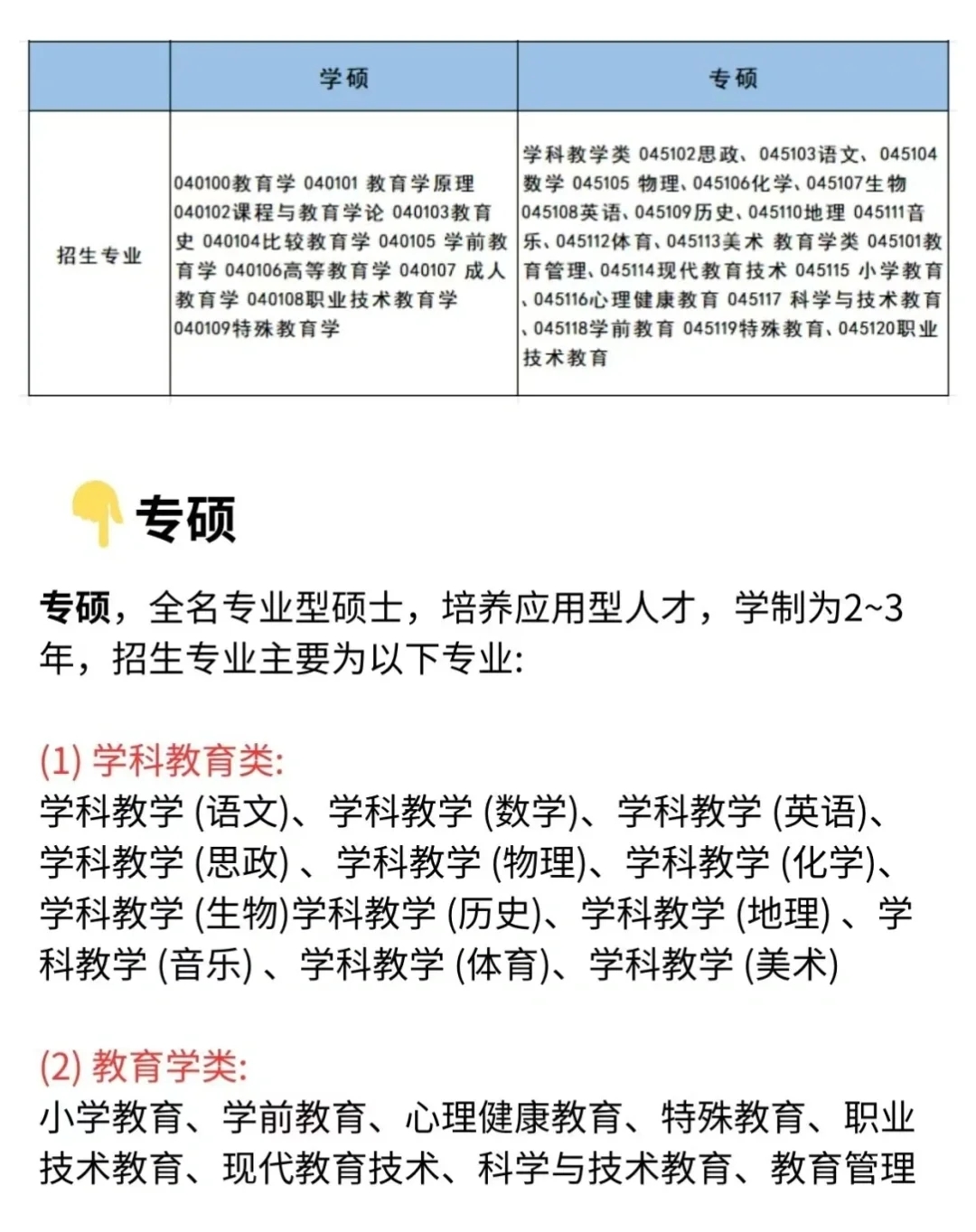 |  | 学硕 | 专硕 |
|---|---|---|
| 招生专业 | 040100教育学 040101 教育学原理 040102课程与教育学论 040103教育史 040104比较教育学 040105 学前教育学 040106高等教育学 040107 成人教育学 040108职业技术教育学 040109特殊教育学 | 学科教学类 045102思政、045103语文、045104数学 045105 物理、045106化学、045107生物 045108英语、045109历史、045110地理 045111音乐、045112体育、045113美术 教育学类 045101教育管理、045114现代教育技术 045115 小学教育、045116心理健康教育 045117 科学与技术教育、045118学前教育 045119特殊教育、045120职业技术教育 |

专硕

专硕，全名专业型硕士，培养应用型人才，学制为2~3年，招生专业主要为以下专业:

(1) 学科教育类:
学科教学 (语文)、学科教学 (数学)、学科教学 (英语)、学科教学 (思政) 、学科教学 (物理)、学科教学 (化学)、学科教学 (生物)学科教学 (历史)、学科教学 (地理) 、学科教学 (音乐) 、学科教学 (体育)、学科教学 (美术)

(2) 教育学类:
小学教育、学前教育、心理健康教育、特殊教育、职业技术教育、现代教育技术、科学与技术教育、教育管理